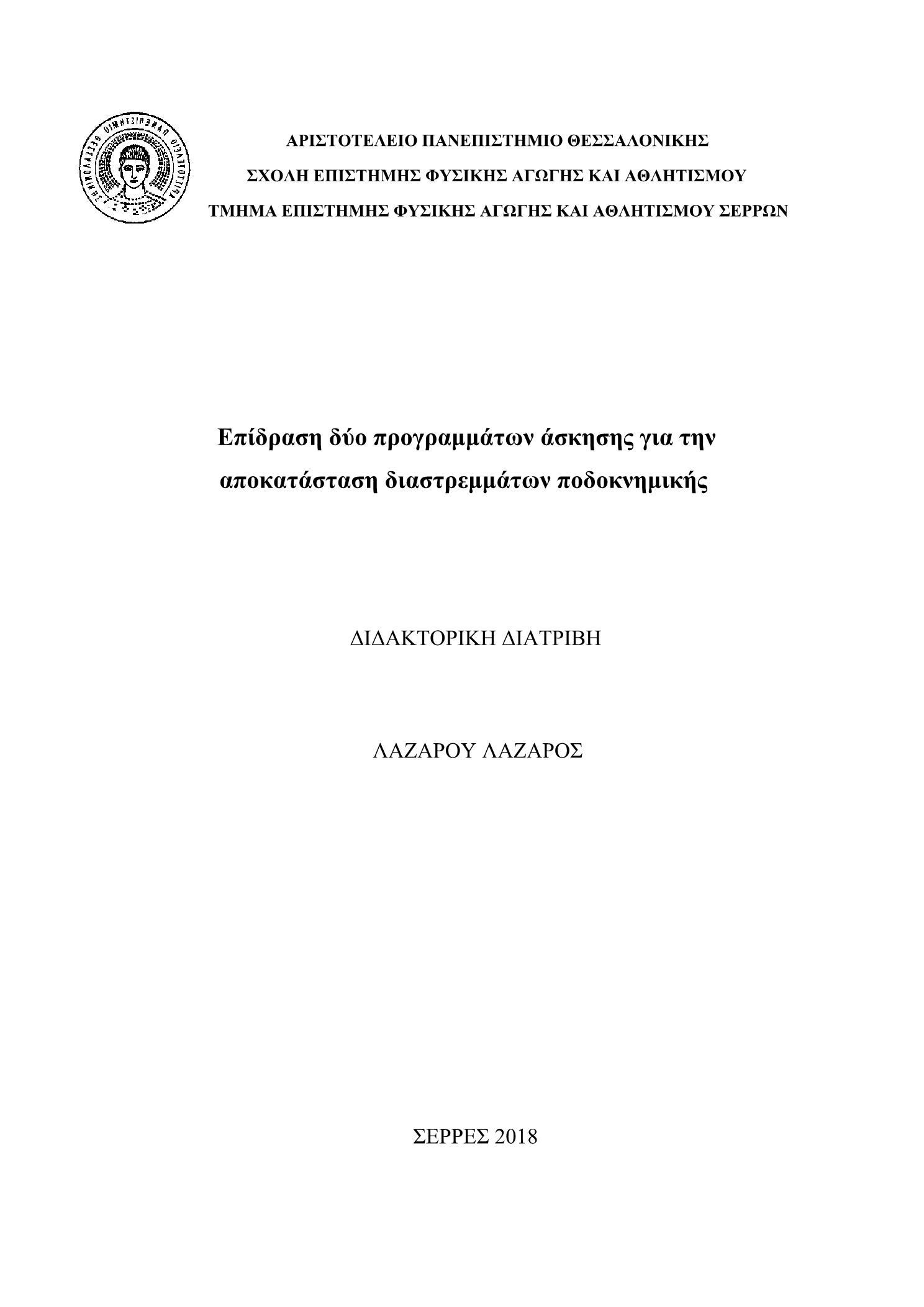 ΑΡΙΣΤΟΤΕΛΕΙΟ ΠΑΝΕΠΙΣΤΗΜΙΟ ΘΕΣΣΑΛΟΝΙΚΗΣ
ΣΧΟΛΗ ΕΠΙΣΤΗΜΗΣ ΦΥΣΙΚΗΣ ΑΓΩΓΗΣ ΚΑΙ ΑΘΛΗΤΙΣΜΟΥ
ΤΜΗΜΑ ΕΠΙΣΤΗΜΗΣ ΦΥΣΙΚΗΣ ΑΓΩΓΗΣ ΚΑΙ ΑΘΛΗΤΙΣΜΟΥ ΣΕΡΡΩΝ

Επίδραση δύο προγραμμάτων άσκησης για την αποκατάσταση διαστρεμμάτων ποδοκνημικής

ΔΙΔΑΚΤΟΡΙΚΗ ΔΙΑΤΡΙΒΗ

ΛΑΖΑΡΟΥ ΛΑΖΑΡΟΣ

ΣΕΡΡΕΣ 2018